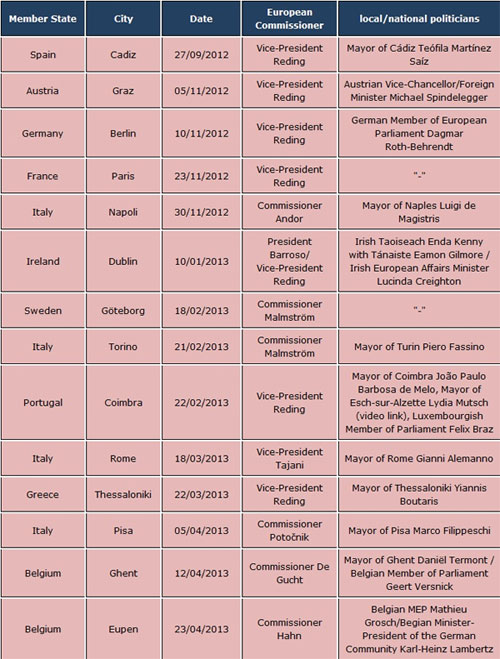 | Member State | City | Date | European Commissioner | local/national politicians |
|---|---|---|---|---|
| Spain | Cadiz | 27/09/2012 | Vice-President Reding | Mayor of Cádiz Teófila Martínez Saíz |
| Austria | Graz | 05/11/2012 | Vice-President Reding | Austrian Vice-Chancellor/Foreign Minister Michael Spindelegger |
| Germany | Berlin | 10/11/2012 | Vice-President Reding | German Member of European Parliament Dagmar Roth-Behrendt |
| France | Paris | 23/11/2012 | Vice-President Reding | "-" |
| Italy | Napoli | 30/11/2012 | Commissioner Andor | Mayor of Naples Luigi de Magistris |
| Ireland | Dublin | 10/01/2013 | President Barroso/ Vice-President Reding | Irish Taoiseach Enda Kenny with Tánaiste Eamon Gilmore / Irish European Affairs Minister Lucinda Creighton |
| Sweden | Göteborg | 18/02/2013 | Commissioner Malmström | "-" |
| Italy | Torino | 21/02/2013 | Commissioner Malmström | Mayor of Turin Piero Fassino |
| Portugal | Coimbra | 22/02/2013 | Vice-President Reding | Mayor of Coimbra João Paulo Barbosa de Melo, Mayor of Esch-sur-Alzette Lydia Mutsch (video link), Luxembourgish Member of Parliament Felix Braz |
| Italy | Rome | 18/03/2013 | Vice-President Tajani | Mayor of Rome Gianni Alemanno |
| Greece | Thessaloniki | 22/03/2013 | Vice-President Reding | Mayor of Thessaloniki Yiannis Boutaris |
| Italy | Pisa | 05/04/2013 | Commissioner Potočnik | Mayor of Pisa Marco Filippeschi |
| Belgium | Ghent | 12/04/2013 | Commissioner De Gucht | Mayor of Ghent Daniël Termont / Belgian Member of Parliament Geert Versnick |
| Belgium | Eupen | 23/04/2013 | Commissioner Hahn | Belgian MEP Mathieu Grosch/Begian Minister-President of the German Community Karl-Heinz Lambertz |